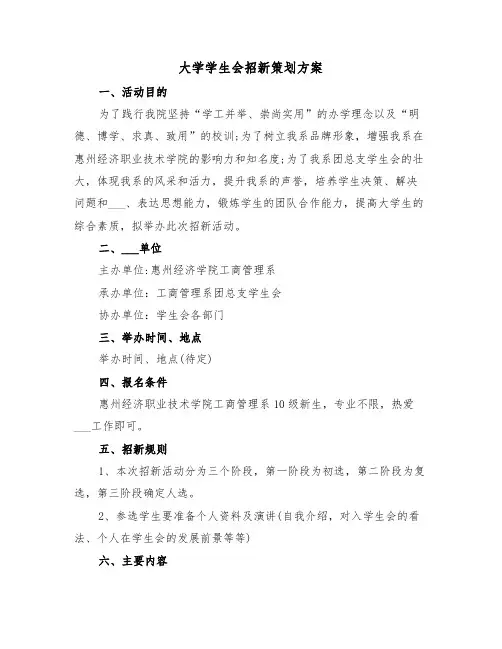 大学学生会招新策划方案

一、活动目的

为了践行我院坚持“学工并举、崇尚实用”的办学理念以及“明德、博学、求真、致用”的校训;为了树立我系品牌形象，增强我系在惠州经济职业技术学院的影响力和知名度;为了我系团总支学生会的壮大，体现我系的风采和活力，提升我系的声誉，培养学生决策、解决问题和___、表达思想能力，锻炼学生的团队合作能力，提高大学生的综合素质，拟举办此次招新活动。

二、___单位

主办单位:惠州经济学院工商管理系

承办单位:工商管理系团总支学生会

协办单位:学生会各部门

三、举办时间、地点

举办时间、地点(待定)

四、报名条件

惠州经济职业技术学院工商管理系10级新生，专业不限，热爱___工作即可。

五、招新规则

1、本次招新活动分为三个阶段，第一阶段为初选，第二阶段为复选，第三阶段确定人选。

2、参选学生要准备个人资料及演讲(自我介绍，对入学生会的看法、个人在学生会的发展前景等等)

六、主要内容